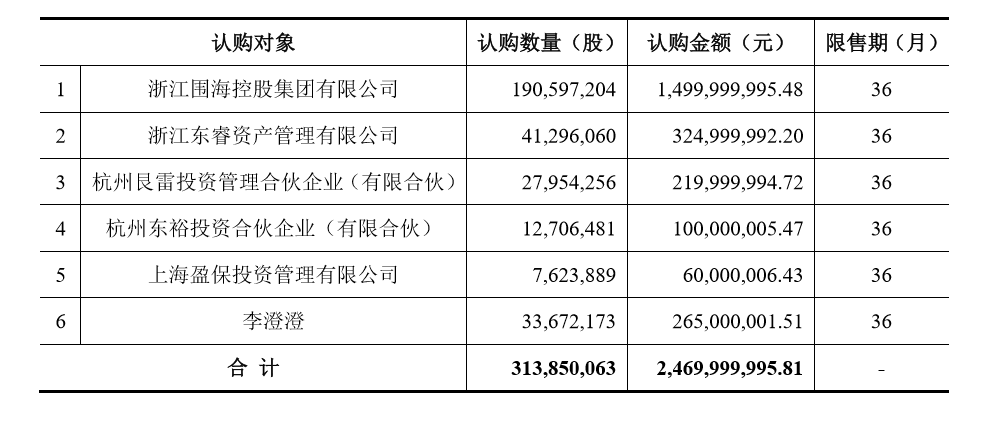 | | 认购对象 | 认购数量（股） | 认购金额（元） | 限售期（月） |
|---|---|---|---|---|
| 1 | 浙江围海控股集团有限公司 | 190,597,204 | 1,499,999,995.48 | 36 |
| 2 | 浙江东睿资产管理有限公司 | 41,296,060 | 324,999,992.20 | 36 |
| 3 | 杭州艮雷投资管理合伙企业（有限合伙） | 27,954,256 | 219,999,994.72 | 36 |
| 4 | 杭州东裕投资合伙企业（有限合伙） | 12,706,481 | 100,000,005.47 | 36 |
| 5 | 上海盈保投资管理有限公司 | 7,623,889 | 60,000,006.43 | 36 |
| 6 | 李澄澄 | 33,672,173 | 265,000,001.51 | 36 |
| 合 计 | | 313,850,063 | 2,469,999,995.81 | - |